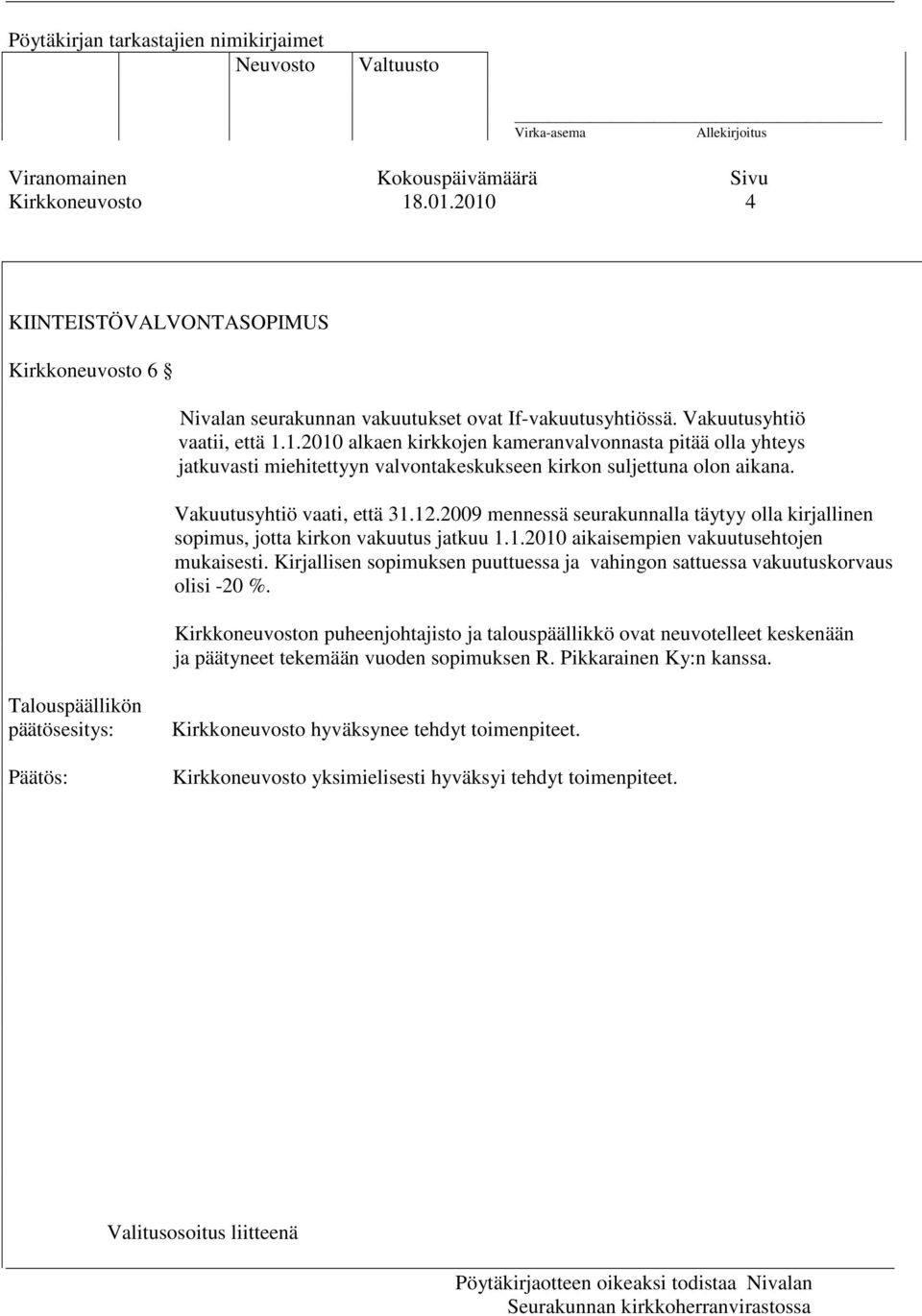 Pöytäkirjan tarkastajien nimikirjaimet

Neuvosto Valtuusto

Virka-asema Allekirjoitus

Viranomainen Kokouspäivämäärä Sivu
Kirkkoneuvosto 18.01.2010 4

KIINTEISTÖVALVONTASOPIMUS

Kirkkoneuvosto 6 §

Nivalan seurakunnan vakuutukset ovat If-vakuutusyhtiössä. Vakuutusyhtiö vaatii, että 1.1.2010 alkaen kirkkojen kameranvalvonnasta pitää olla yhteys jatkuvasti miehitettyyn valvontakeskukseen kirkon suljettuna olon aikana.

Vakuutusyhtiö vaati, että 31.12.2009 mennessä seurakunnalla täytyy olla kirjallinen sopimus, jotta kirkon vakuutus jatkuu 1.1.2010 aikaisempien vakuutusehtojen mukaisesti. Kirjallisen sopimuksen puuttuessa ja vahingon sattuessa vakuutuskorvaus olisi -20 %.

Kirkkoneuvoston puheenjohtajisto ja talouspäällikkö ovat neuvotelleet keskenään ja päätyneet tekemään vuoden sopimuksen R. Pikkarainen Ky:n kanssa.

Talouspäällikön päätösesitys: Kirkkoneuvosto hyväksynee tehdyt toimenpiteet.

Päätös: Kirkkoneuvosto yksimielisesti hyväksyi tehdyt toimenpiteet.

Valitusosoitus liitteenä

Pöytäkirjaotteen oikeaksi todistaa Nivalan Seurakunnan kirkkoherranvirastossa